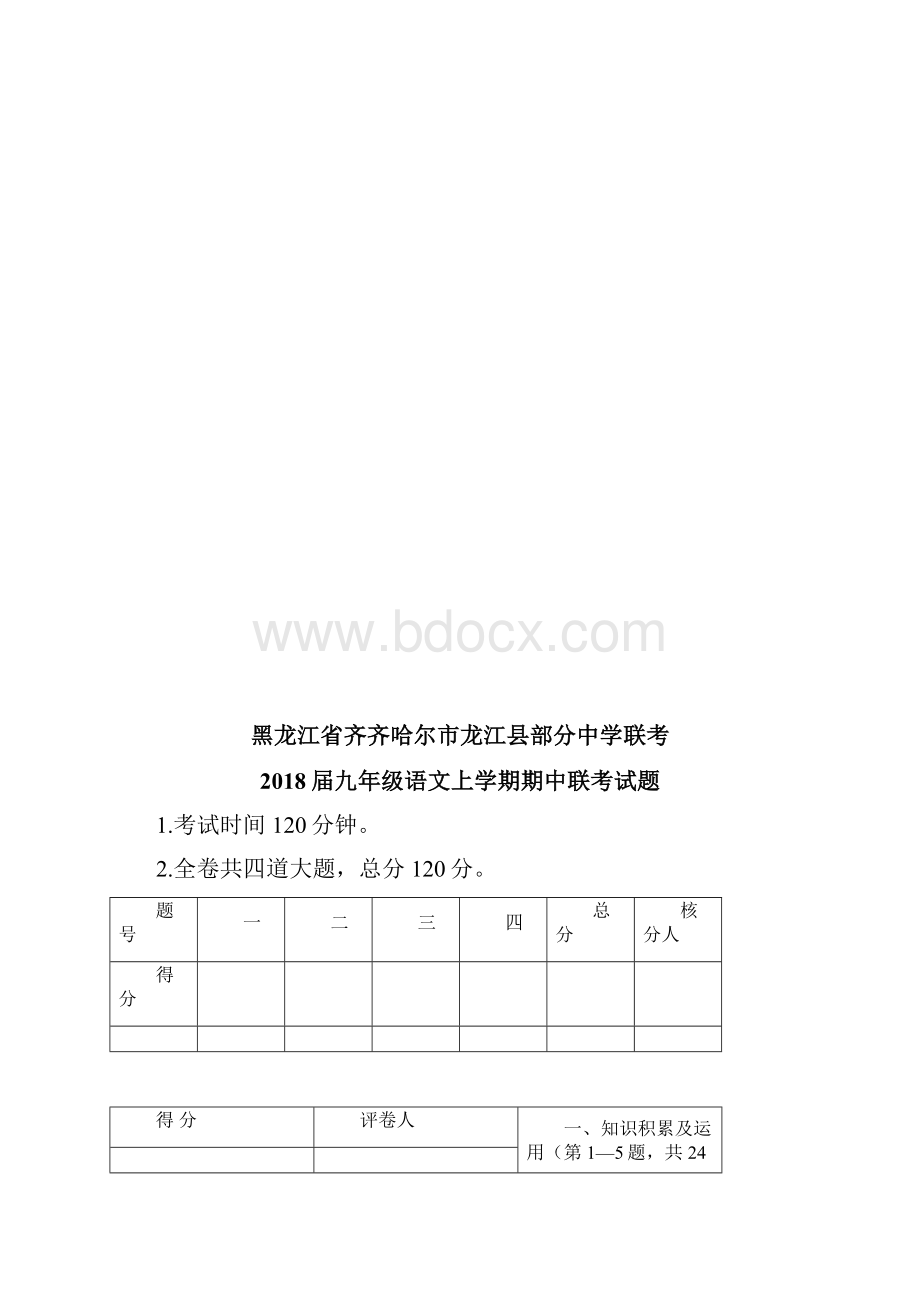 www.bdocx.com

黑龙江省齐齐哈尔市龙江县部分中学联考

2018届九年级语文上学期期中联考试题

1.考试时间120分钟。

2.全卷共四道大题，总分120分。

| 题号 | 一 | 二 | 三 | 四 | 总分 | 核分人 |
|---|---|---|---|---|---|---|
| 得分 | | | | | | |
| | | | | | | |

| 得 分 | 评卷人 | 一、知识积累及运用（第1—5题，共24 |
|---|---|---|
| | | |